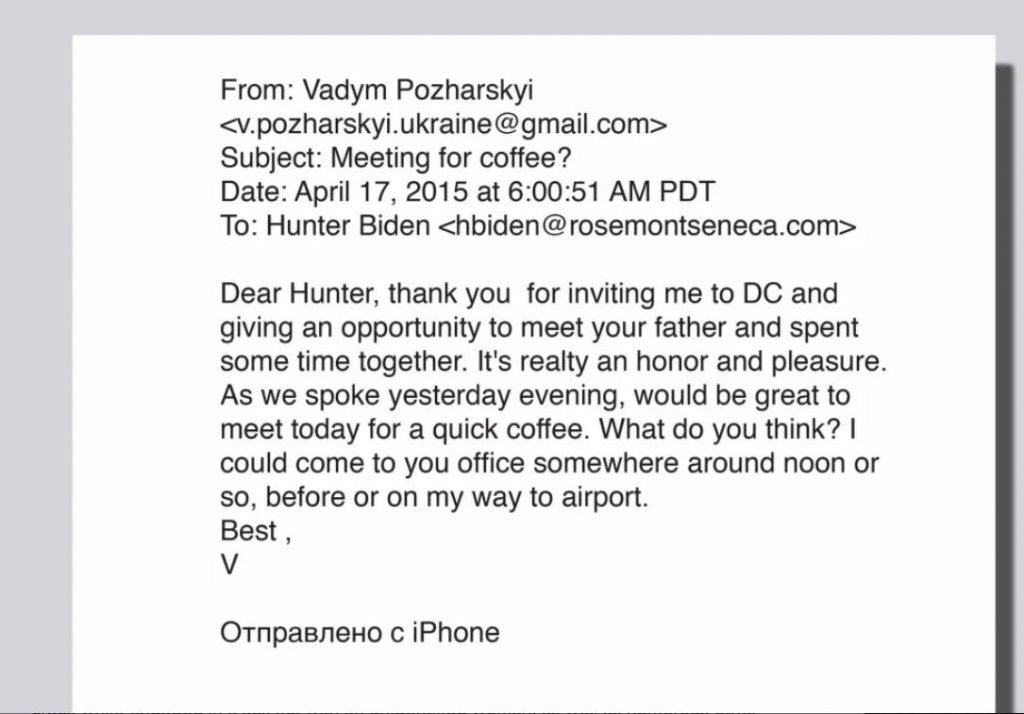 From: Vadym Pozharskyi
<v.pozharskyi.ukraine@gmail.com>
Subject: Meeting for coffee?
Date: April 17, 2015 at 6:00:51 AM PDT
To: Hunter Biden <hbiden@rosemontseneca.com>

Dear Hunter, thank you for inviting me to DC and giving an opportunity to meet your father and spent some time together. It's realty an honor and pleasure. As we spoke yesterday evening, would be great to meet today for a quick coffee. What do you think? I could come to you office somewhere around noon or so, before or on my way to airport.
Best ,
V

Отправлено с iPhone